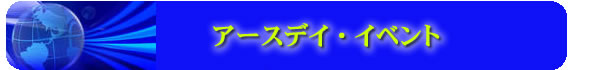 アースデイ・イベント